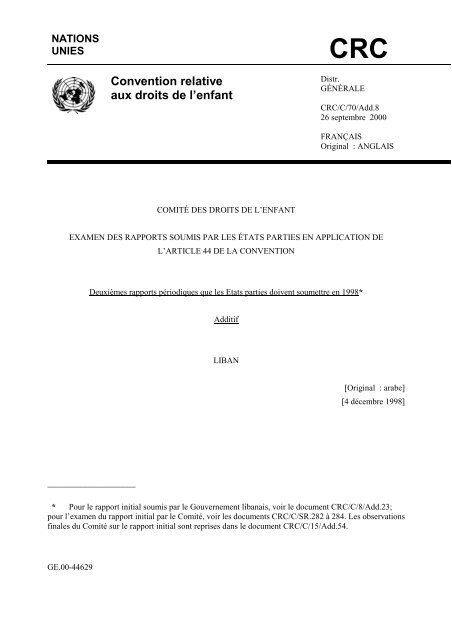 NATIONS UNIES

CRC

Convention relative aux droits de l'enfant

Distr. GÉNÉRALE

CRC/C/70/Add.8
26 septembre 2000

FRANÇAIS
Original : ANGLAIS

COMITÉ DES DROITS DE L'ENFANT

EXAMEN DES RAPPORTS SOUMIS PAR LES ÉTATS PARTIES EN APPLICATION DE L'ARTICLE 44 DE LA CONVENTION

Deuxièmes rapports périodiques que les Etats parties doivent soumettre en 1998*

Additif

LIBAN

[Original : arabe]
[4 décembre 1998]

* Pour le rapport initial soumis par le Gouvernement libanais, voir le document CRC/C/8/Add.23; pour l'examen du rapport initial par le Comité, voir les documents CRC/C/SR.282 à 284. Les observations finales du Comité sur le rapport initial sont reprises dans le document CRC/C/15/Add.54.

GE.00-44629